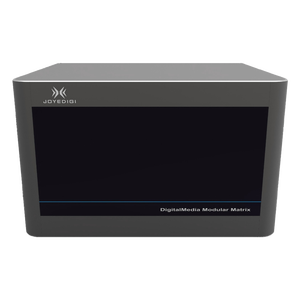 JOYEDIGI

DigitalMedia Modular Matrix